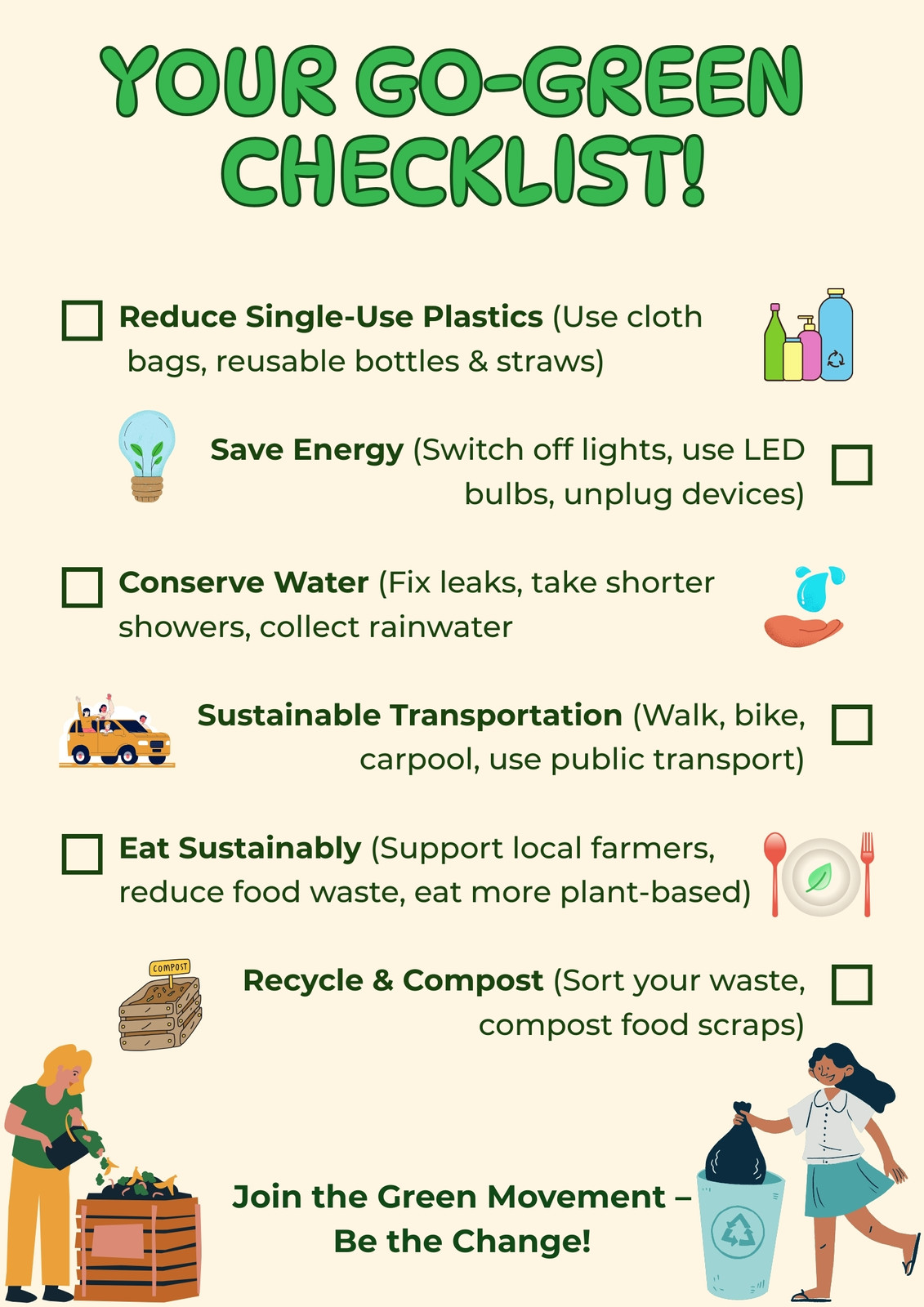 YOUR GO-GREEN CHECKLIST!

☐ Reduce Single-Use Plastics (Use cloth bags, reusable bottles & straws)

Save Energy (Switch off lights, use LED bulbs, unplug devices) ☐

☐ Conserve Water (Fix leaks, take shorter showers, collect rainwater

Sustainable Transportation (Walk, bike, carpool, use public transport) ☐

☐ Eat Sustainably (Support local farmers, reduce food waste, eat more plant-based)

COMPOST

Recycle & Compost (Sort your waste, compost food scraps) ☐

Join the Green Movement – Be the Change!